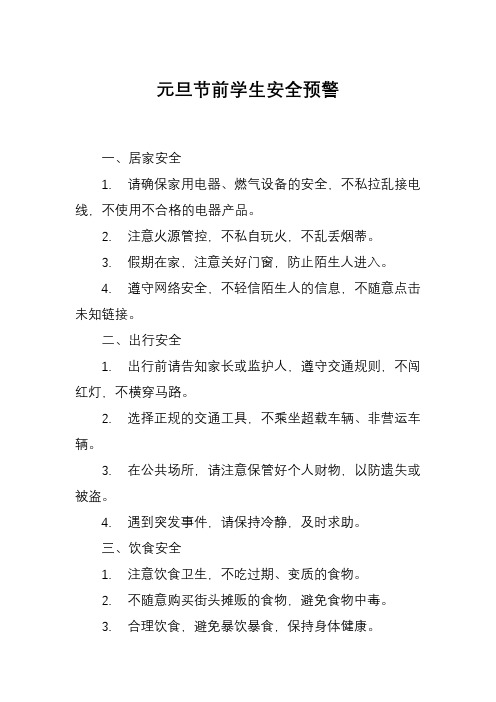 元旦节前学生安全预警

一、居家安全

1. 请确保家用电器、燃气设备的安全，不私拉乱接电线，不使用不合格的电器产品。

2. 注意火源管控，不私自玩火，不乱丢烟蒂。

3. 假期在家，注意关好门窗，防止陌生人进入。

4. 遵守网络安全，不轻信陌生人的信息，不随意点击未知链接。

二、出行安全

1. 出行前请告知家长或监护人，遵守交通规则，不闯红灯，不横穿马路。

2. 选择正规的交通工具，不乘坐超载车辆、非营运车辆。

3. 在公共场所，请注意保管好个人财物，以防遗失或被盗。

4. 遇到突发事件，请保持冷静，及时求助。

三、饮食安全

1. 注意饮食卫生，不吃过期、变质的食物。

2. 不随意购买街头摊贩的食物，避免食物中毒。

3. 合理饮食，避免暴饮暴食，保持身体健康。